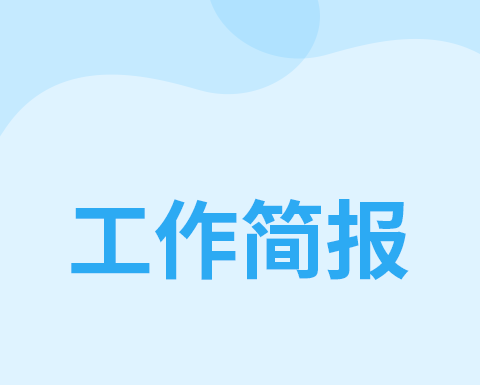 工作简报